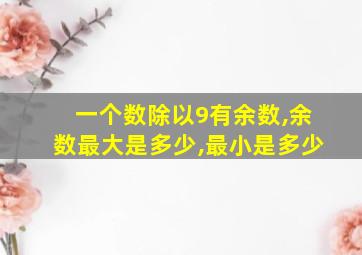 一个数除以9有余数,余数最大是多少,最小是多少